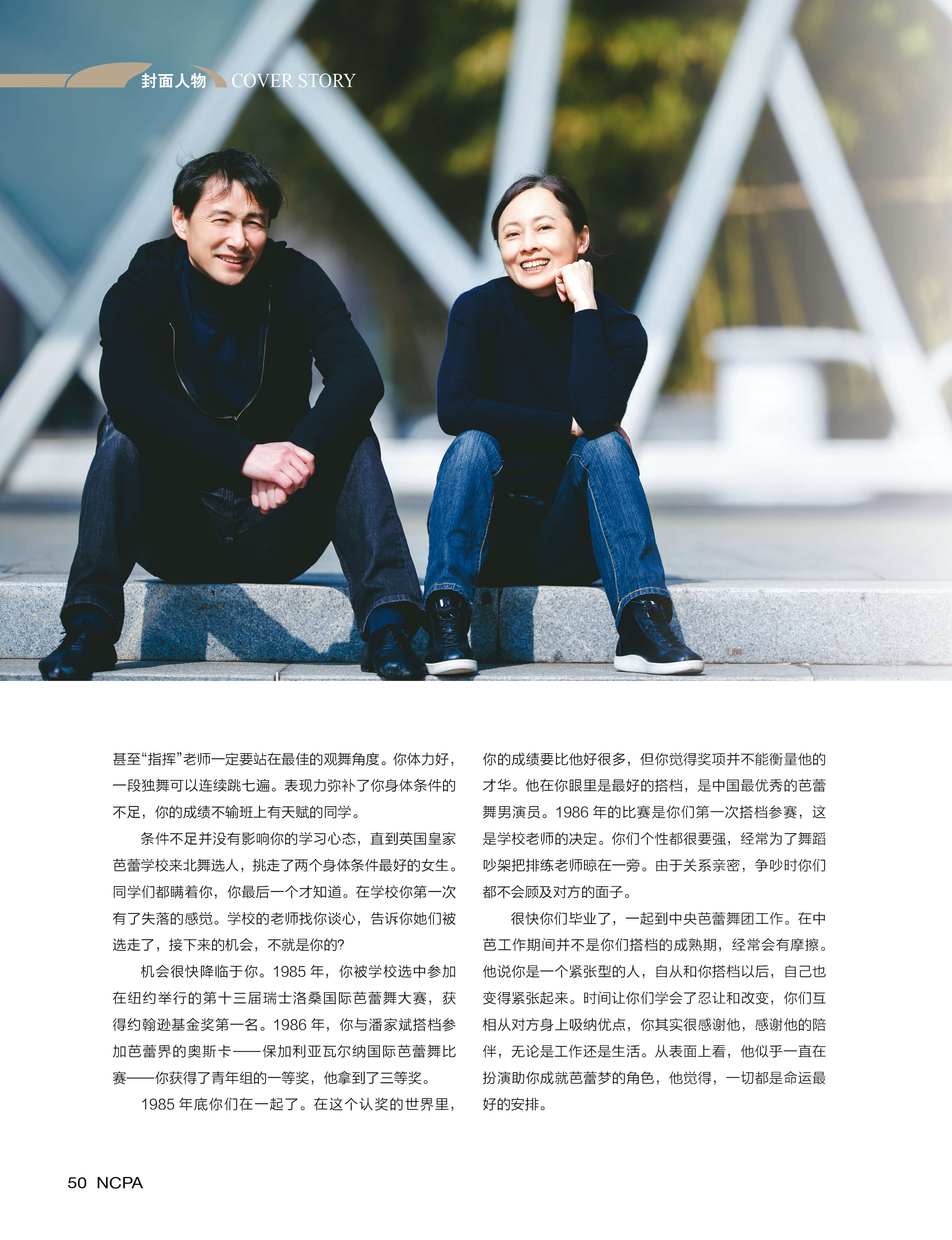 封面人物 COVER STORY

甚至“指挥”老师一定要站在最佳的观舞角度。你体力好，一段独舞可以连续跳七遍。表现力弥补了你身体条件的不足，你的成绩不输班上有天赋的同学。

条件不足并没有影响你的学习心态，直到英国皇家芭蕾学校来北舞选人，挑走了两个身体条件最好的女生。同学们都瞒着你，你最后一个才知道。在学校你第一次有了失落的感觉。学校的老师找你谈心，告诉你她们被选走了，接下来的机会，不就是你的?

机会很快降临于你。1985年，你被学校选中参加在纽约举行的第十三届瑞士洛桑国际芭蕾舞大赛，获得约翰逊基金奖第一名。1986年，你与潘家斌搭档参加芭蕾界的奥斯卡——保加利亚瓦尔纳国际芭蕾舞比赛——你获得了青年组的一等奖，他拿到了三等奖。

1985年底你们在一起了。在这个认奖的世界里，你的成绩要比他好很多，但你觉得奖项并不能衡量他的才华。他在你眼里是最好的搭档，是中国最优秀的芭蕾舞男演员。1986年的比赛是你们第一次搭档参赛，这是学校老师的决定。你们个性都很要强，经常为了舞蹈吵架把排练老师晾在一旁。由于关系亲密，争吵时你们都不会顾及对方的面子。

很快你们毕业了，一起到中央芭蕾舞团工作。在中芭工作期间并不是你们搭档的成熟期，经常会有摩擦。他说你是一个紧张型的人，自从和你搭档以后，自己也变得紧张起来。时间让你们学会了忍让和改变，你们互相从对方身上吸纳优点，你其实很感谢他，感谢他的陪伴，无论是工作还是生活。从表面上看，他似乎一直在扮演助你成就芭蕾梦的角色，他觉得，一切都是命运最好的安排。

50 NCPA